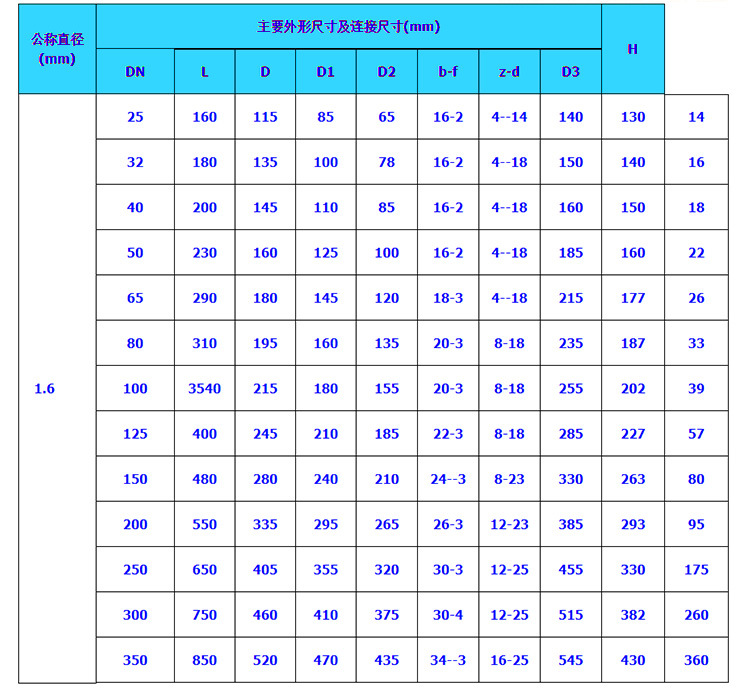 | 公称直径 (mm) | 主要外形尺寸及连接尺寸(mm) | | | | | | | | H | |
|---|---|---|---|---|---|---|---|---|---|---|
| | DN | L | D | D1 | D2 | b-f | z-d | D3 | | |
| 1.6 | 25 | 160 | 115 | 85 | 65 | 16-2 | 4--14 | 140 | 130 | 14 |
| | 32 | 180 | 135 | 100 | 78 | 16-2 | 4--18 | 150 | 140 | 16 |
| | 40 | 200 | 145 | 110 | 85 | 16-2 | 4--18 | 160 | 150 | 18 |
| | 50 | 230 | 160 | 125 | 100 | 16-2 | 4--18 | 185 | 160 | 22 |
| | 65 | 290 | 180 | 145 | 120 | 18-3 | 4--18 | 215 | 177 | 26 |
| | 80 | 310 | 195 | 160 | 135 | 20-3 | 8-18 | 235 | 187 | 33 |
| | 100 | 3540 | 215 | 180 | 155 | 20-3 | 8-18 | 255 | 202 | 39 |
| | 125 | 400 | 245 | 210 | 185 | 22-3 | 8-18 | 285 | 227 | 57 |
| | 150 | 480 | 280 | 240 | 210 | 24--3 | 8-23 | 330 | 263 | 80 |
| | 200 | 550 | 335 | 295 | 265 | 26-3 | 12-23 | 385 | 293 | 95 |
| | 250 | 650 | 405 | 355 | 320 | 30-3 | 12-25 | 455 | 330 | 175 |
| | 300 | 750 | 460 | 410 | 375 | 30-4 | 12-25 | 515 | 382 | 260 |
| | 350 | 850 | 520 | 470 | 435 | 34--3 | 16-25 | 545 | 430 | 360 |